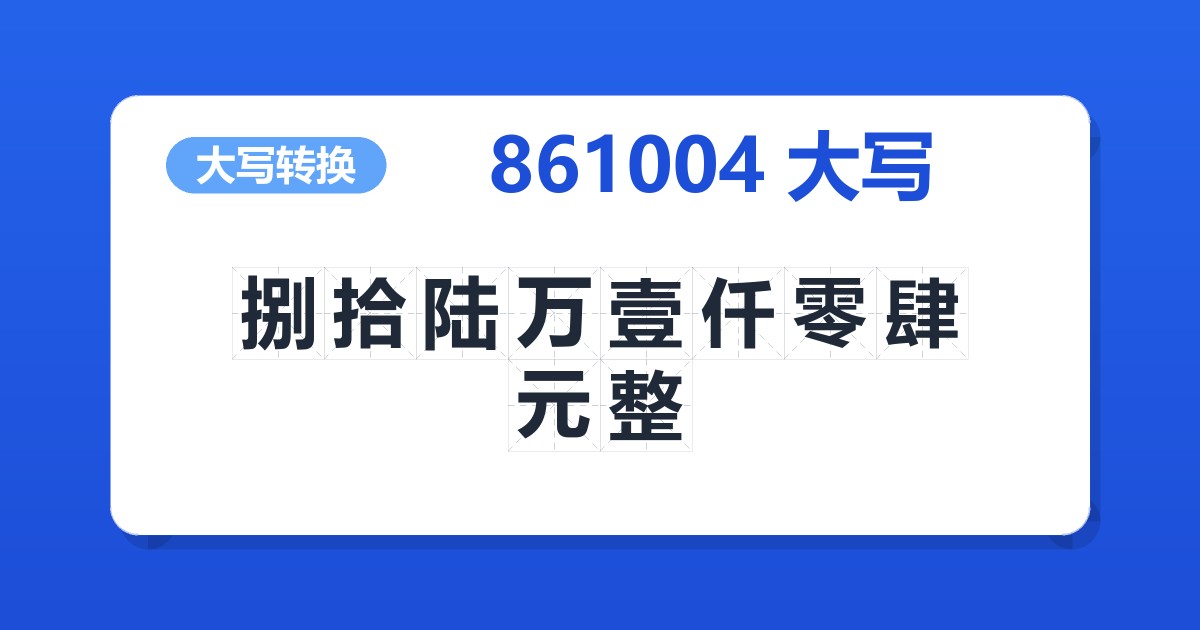 大写转换

861004 大写

捌拾陆万壹仟零肆元整